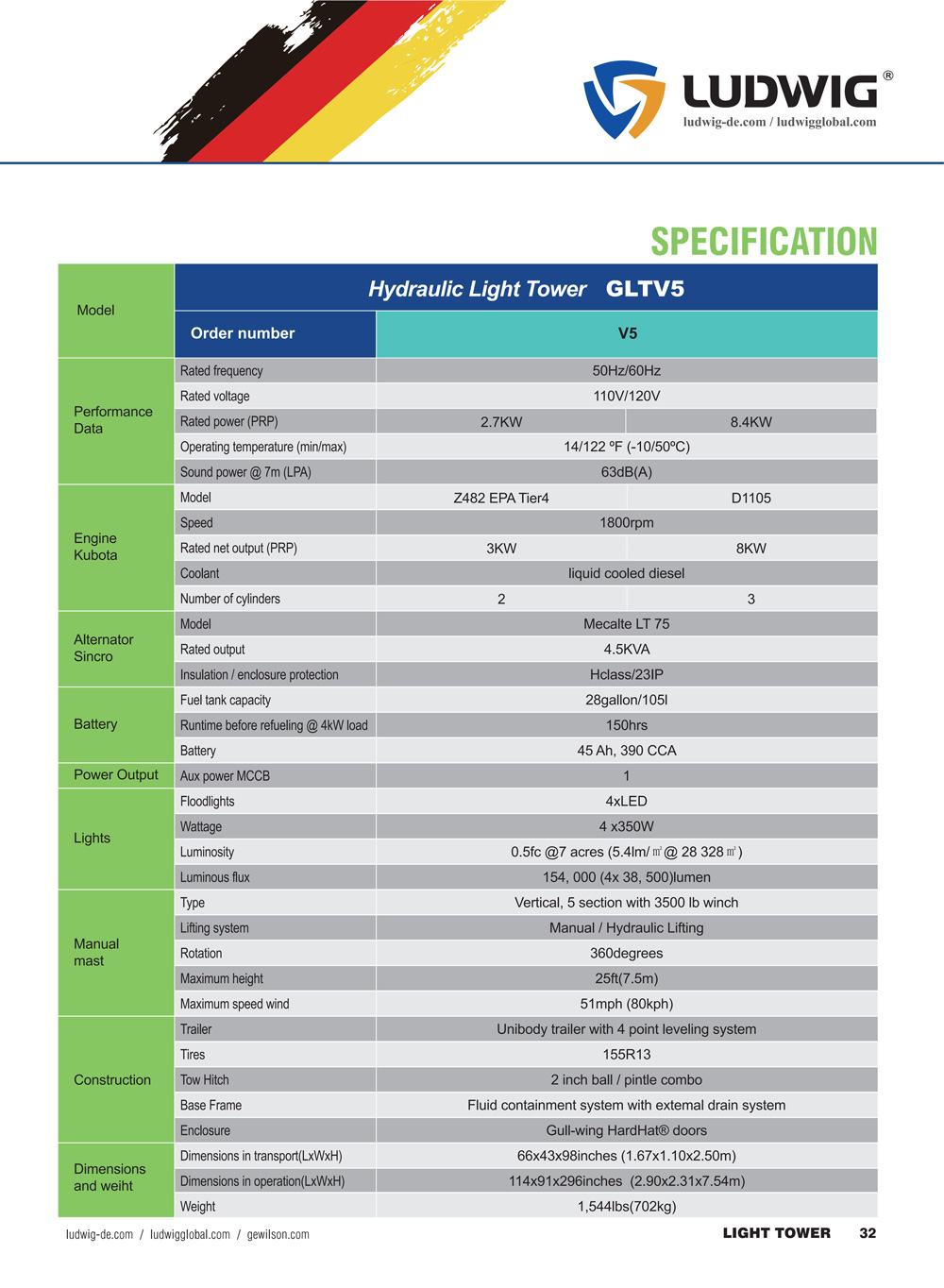 LUDWIG®
ludwig-de.com / ludwigglobal.com

SPECIFICATION

| Model | Hydraulic Light Tower GLTV5 | | |
|---|---|---|---|
| | Order number | V5 | |
| Performance Data | Rated frequency | 50Hz/60Hz | |
| | Rated voltage | 110V/120V | |
| | Rated power (PRP) | 2.7KW | 8.4KW |
| | Operating temperature (min/max) | 14/122 ºF (-10/50ºC) | |
| | Sound power @ 7m (LPA) | 63dB(A) | |
| Engine Kubota | Model | Z482 EPA Tier4 | D1105 |
| | Speed | 1800rpm | |
| | Rated net output (PRP) | 3KW | 8KW |
| | Coolant | liquid cooled diesel | |
| | Number of cylinders | 2 | 3 |
| Alternator Sincro | Model | Mecalte LT 75 | |
| | Rated output | 4.5KVA | |
| | Insulation / enclosure protection | Hclass/23IP | |
| Battery | Fuel tank capacity | 28gallon/105l | |
| | Runtime before refueling @ 4kW load | 150hrs | |
| | Battery | 45 Ah, 390 CCA | |
| Power Output | Aux power MCCB | 1 | |
| Lights | Floodlights | 4xLED | |
| | Wattage | 4 x350W | |
| | Luminosity | 0.5fc @7 acres (5.4lm/㎡@ 28 328㎡) | |
| | Luminous flux | 154, 000 (4x 38, 500)lumen | |
| Manual mast | Type | Vertical, 5 section with 3500 lb winch | |
| | Lifting system | Manual / Hydraulic Lifting | |
| | Rotation | 360degrees | |
| | Maximum height | 25ft(7.5m) | |
| | Maximum speed wind | 51mph (80kph) | |
| Construction | Trailer | Unibody trailer with 4 point leveling system | |
| | Tires | 155R13 | |
| | Tow Hitch | 2 inch ball / pintle combo | |
| | Base Frame | Fluid containment system with extemal drain system | |
| | Enclosure | Gull-wing HardHat® doors | |
| Dimensions and weiht | Dimensions in transport(LxWxH) | 66x43x98inches (1.67x1.10x2.50m) | |
| | Dimensions in operation(LxWxH) | 114x91x296inches (2.90x2.31x7.54m) | |
| | Weight | 1,544lbs(702kg) | |

ludwig-de.com / ludwigglobal.com / gewilson.com
LIGHT TOWER 32